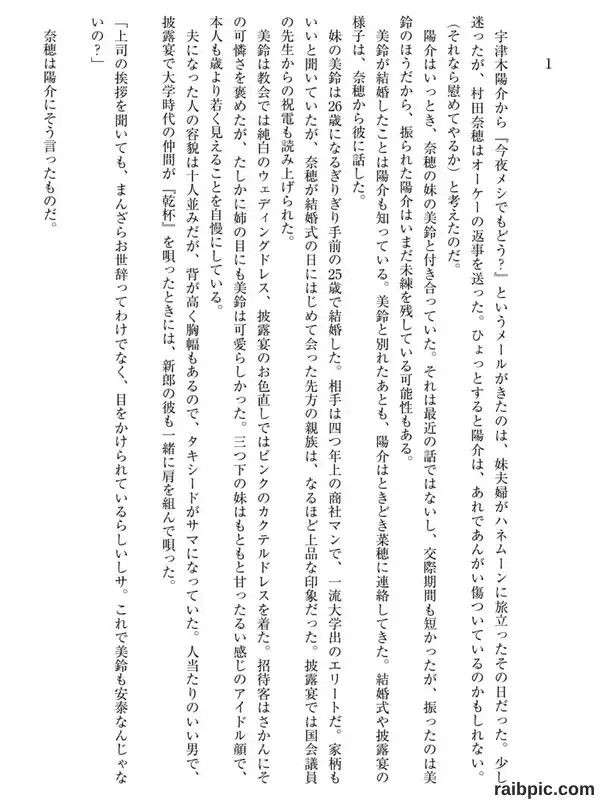 1

宇津木陽介から『今夜メシでもどう？』というメールがきたのは、妹夫婦がハネムーンに旅立ったその日だった。少し迷ったが、村田奈穂はオーケーの返事を送った。ひょっとすると陽介は、あれであんがい傷ついているのかもしれない。（それなら慰めてやるか）と考えたのだ。

陽介はいっとき、奈穂の妹の美鈴と付き合っていた。それは最近の話ではないし、交際期間も短かったが、振ったのは美鈴のほうだから、振られた陽介はいまだ未練を残している可能性もある。

美鈴が結婚したことは陽介も知っている。美鈴と別れたあとも、陽介はときどき菜穂に連絡してきた。結婚式や披露宴の様子は、奈穂から彼に話した。

妹の美鈴は26歳になるぎりぎり手前の25歳で結婚した。相手は四つ年上の商社マンで、一流大学出のエリートだ。家柄もいいと聞いていたが、奈穂が結婚式の日にはじめて会った先方の親族は、なるほど上品な印象だった。披露宴では国会議員の先生からの祝電も読み上げられた。

美鈴は教会では純白のウェディングドレス、披露宴のお色直しではピンクのカクテルドレスを着た。招待客はさかんにその可憐さを褒めたが、たしかに姉の目にも美鈴は可愛らしかった。三つ下の妹はもともと甘ったるい感じのアイドル顔で、本人も歳より若く見えることを自慢にしている。

夫になった人の容貌は十人並みだが、背が高く胸幅もあるので、タキシードがサマになっていた。人当たりのいい男で、披露宴で大学時代の仲間が『乾杯』を唄ったときには、新郎の彼も一緒に肩を組んで唄った。

「上司の挨拶を聞いても、まんざらお世辞ってわけでなく、目をかけられているらしいしサ。これで美鈴も安泰なんじゃないの？」

奈穂は陽介にそう言ったものだ。

raibpic.com